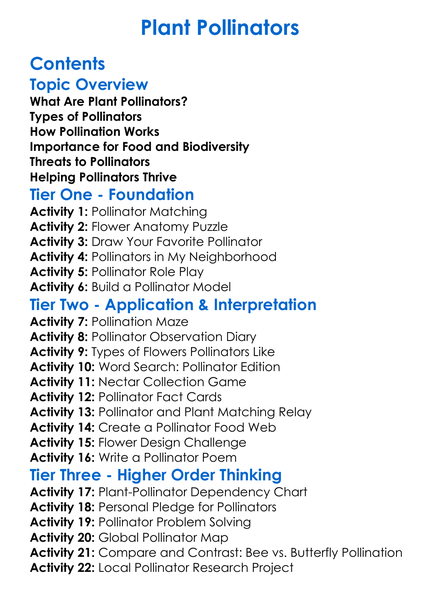 Plant Pollinators

Contents

Topic Overview
What Are Plant Pollinators?
Types of Pollinators
How Pollination Works
Importance for Food and Biodiversity
Threats to Pollinators
Helping Pollinators Thrive

Tier One - Foundation
Activity 1: Pollinator Matching
Activity 2: Flower Anatomy Puzzle
Activity 3: Draw Your Favorite Pollinator
Activity 4: Pollinators in My Neighborhood
Activity 5: Pollinator Role Play
Activity 6: Build a Pollinator Model

Tier Two - Application & Interpretation
Activity 7: Pollination Maze
Activity 8: Pollinator Observation Diary
Activity 9: Types of Flowers Pollinators Like
Activity 10: Word Search: Pollinator Edition
Activity 11: Nectar Collection Game
Activity 12: Pollinator Fact Cards
Activity 13: Pollinator and Plant Matching Relay
Activity 14: Create a Pollinator Food Web
Activity 15: Flower Design Challenge
Activity 16: Write a Pollinator Poem

Tier Three - Higher Order Thinking
Activity 17: Plant-Pollinator Dependency Chart
Activity 18: Personal Pledge for Pollinators
Activity 19: Pollinator Problem Solving
Activity 20: Global Pollinator Map
Activity 21: Compare and Contrast: Bee vs. Butterfly Pollination
Activity 22: Local Pollinator Research Project